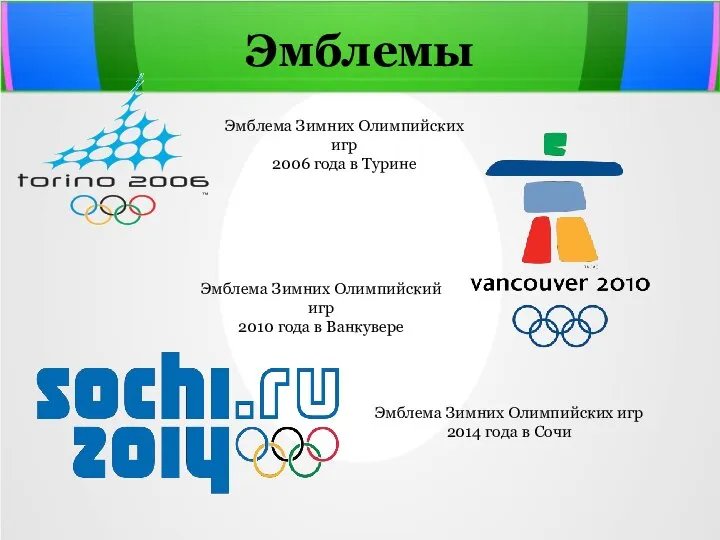 Эмблемы

torino 2006

Эмблема Зимних Олимпийских игр 2006 года в Турине

vancouver 2010

Эмблема Зимних Олимпийский игр 2010 года в Ванкувере

sochi.ru 2014

Эмблема Зимних Олимпийских игр 2014 года в Сочи